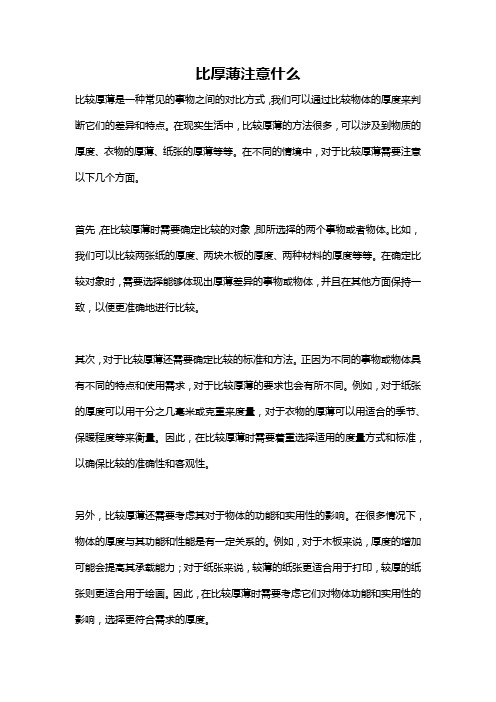 比厚薄注意什么

比较厚薄是一种常见的事物之间的对比方式，我们可以通过比较物体的厚度来判断它们的差异和特点。在现实生活中，比较厚薄的方法很多，可以涉及到物质的厚度、衣物的厚薄、纸张的厚薄等等。在不同的情境中，对于比较厚薄需要注意以下几个方面。

首先，在比较厚薄时需要确定比较的对象，即所选择的两个事物或者物体。比如，我们可以比较两张纸的厚度、两块木板的厚度、两种材料的厚度等等。在确定比较对象时，需要选择能够体现出厚薄差异的事物或物体，并且在其他方面保持一致，以便更准确地进行比较。

其次，对于比较厚薄还需要确定比较的标准和方法。正因为不同的事物或物体具有不同的特点和使用需求，对于比较厚薄的要求也会有所不同。例如，对于纸张的厚度可以用千分之几毫米或克重来度量，对于衣物的厚薄可以用适合的季节、保暖程度等来衡量。因此，在比较厚薄时需要着重选择适用的度量方式和标准，以确保比较的准确性和客观性。

另外，比较厚薄还需要考虑其对于物体的功能和实用性的影响。在很多情况下，物体的厚度与其功能和性能是有一定关系的。例如，对于木板来说，厚度的增加可能会提高其承载能力；对于纸张来说，较薄的纸张更适合用于打印，较厚的纸张则更适合用于绘画。因此，在比较厚薄时需要考虑它们对物体功能和实用性的影响，选择更符合需求的厚度。